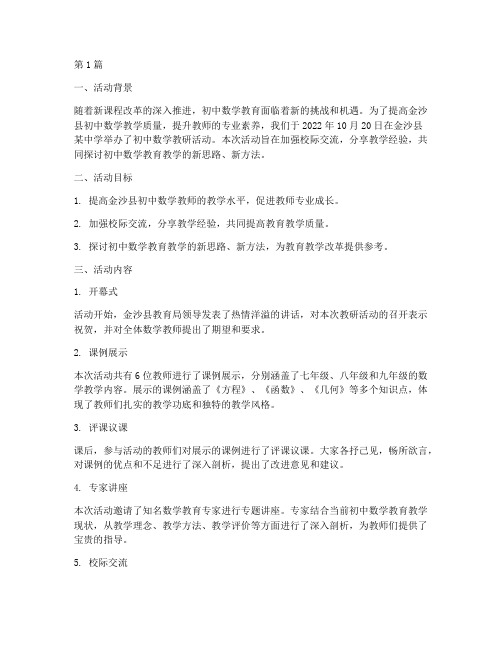 第1篇

一、活动背景

随着新课程改革的深入推进，初中数学教育面临着新的挑战和机遇。为了提高金沙县初中数学教学质量，提升教师的专业素养，我们于2022年10月20日在金沙县某中学举办了初中数学教研活动。本次活动旨在加强校际交流，分享教学经验，共同探讨初中数学教育教学的新思路、新方法。

二、活动目标

1. 提高金沙县初中数学教师的教学水平，促进教师专业成长。

2. 加强校际交流，分享教学经验，共同提高教育教学质量。

3. 探讨初中数学教育教学的新思路、新方法，为教育教学改革提供参考。

三、活动内容

1. 开幕式

活动开始，金沙县教育局领导发表了热情洋溢的讲话，对本次教研活动的召开表示祝贺，并对全体数学教师提出了期望和要求。

2. 课例展示

本次活动共有6位教师进行了课例展示，分别涵盖了七年级、八年级和九年级的数学教学内容。展示的课例涵盖了《方程》、《函数》、《几何》等多个知识点，体现了教师们扎实的教学功底和独特的教学风格。

3. 评课议课

课后，参与活动的教师们对展示的课例进行了评课议课。大家各抒己见，畅所欲言，对课例的优点和不足进行了深入剖析，提出了改进意见和建议。

4. 专家讲座

本次活动邀请了知名数学教育专家进行专题讲座。专家结合当前初中数学教育教学现状，从教学理念、教学方法、教学评价等方面进行了深入剖析，为教师们提供了宝贵的指导。

5. 校际交流